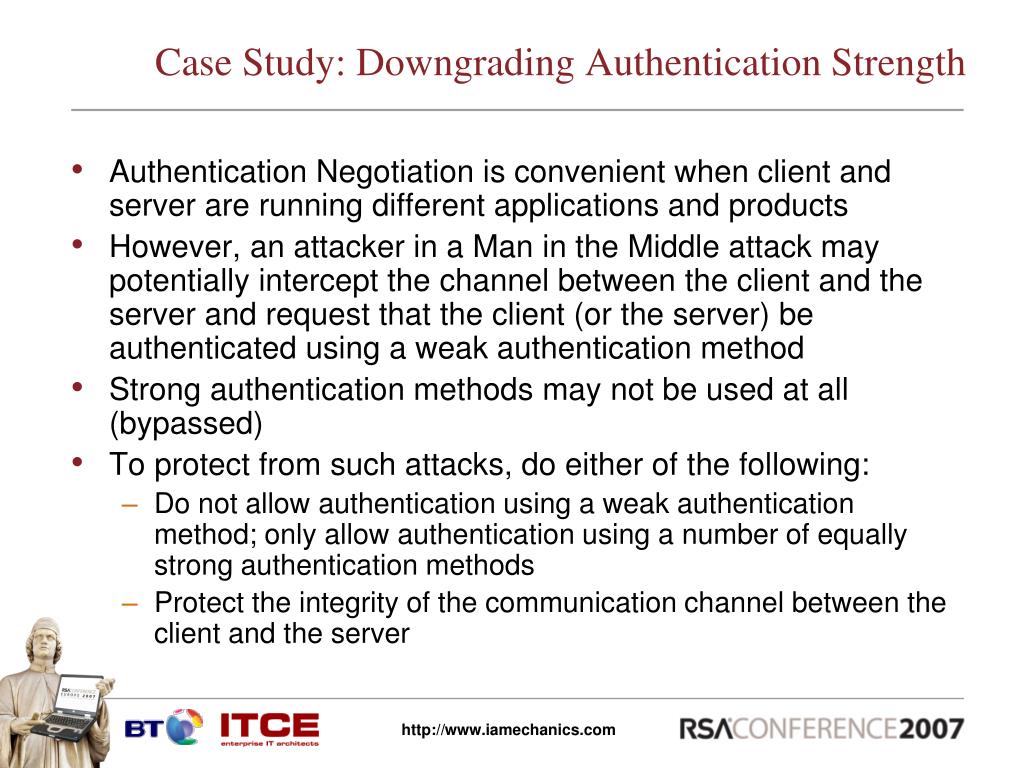 Case Study: Downgrading Authentication Strength

• Authentication Negotiation is convenient when client and server are running different applications and products
• However, an attacker in a Man in the Middle attack may potentially intercept the channel between the client and the server and request that the client (or the server) be authenticated using a weak authentication method
• Strong authentication methods may not be used at all (bypassed)
• To protect from such attacks, do either of the following:
– Do not allow authentication using a weak authentication method; only allow authentication using a number of equally strong authentication methods
– Protect the integrity of the communication channel between the client and the server

RSA CONFERENCE EUROPE 2007

BT ITCE enterprise IT architects

http://www.iamechanics.com

RSA CONFERENCE 2007